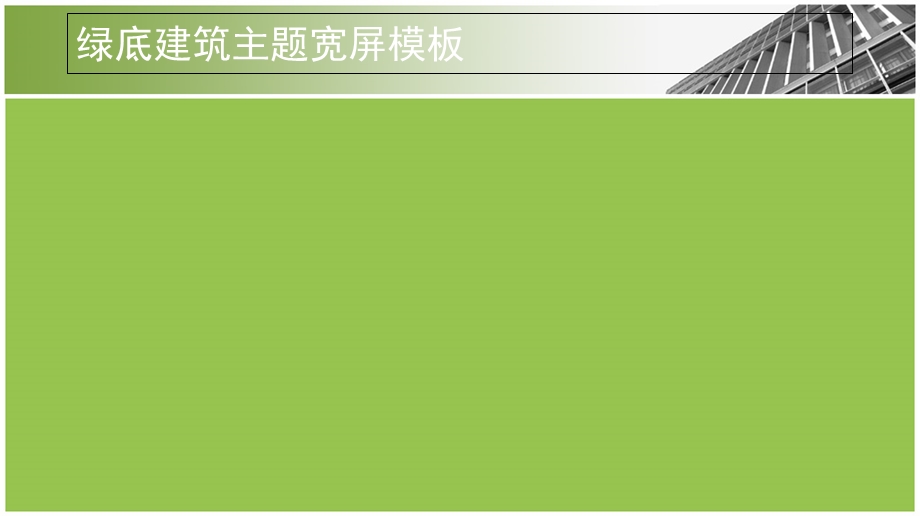 绿底建筑主题宽屏模板